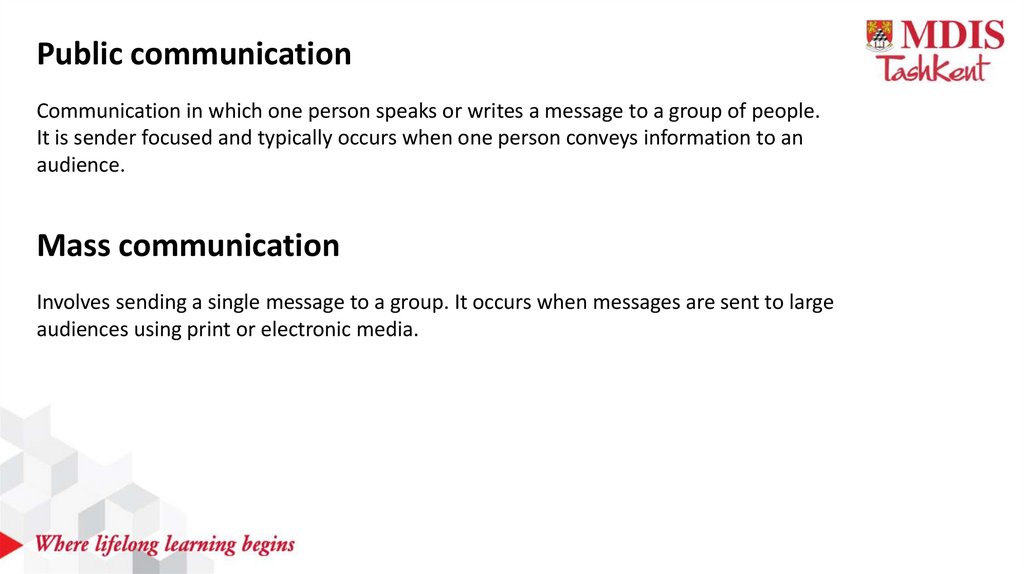 MDIS
Tashkent

Public communication

Communication in which one person speaks or writes a message to a group of people. It is sender focused and typically occurs when one person conveys information to an audience.

Mass communication

Involves sending a single message to a group. It occurs when messages are sent to large audiences using print or electronic media.

Where lifelong learning begins